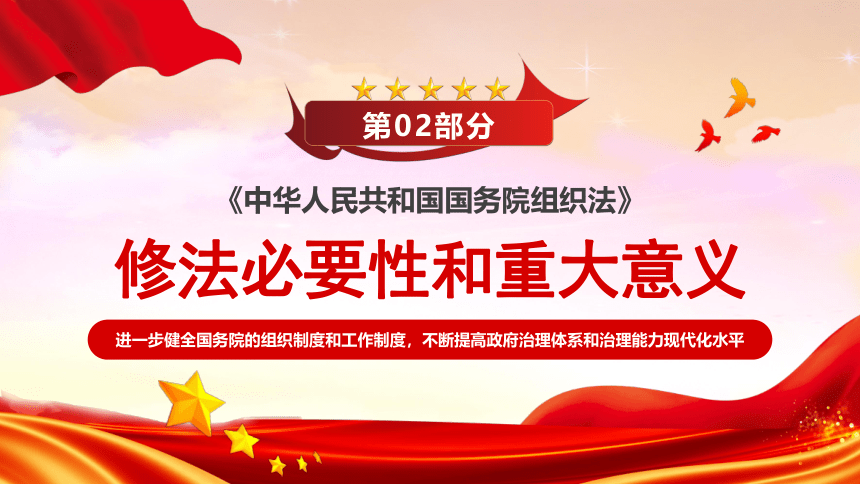 第02部分

《中华人民共和国国务院组织法》

修法必要性和重大意义

进一步健全国务院的组织制度和工作制度，不断提高政府治理体系和治理能力现代化水平